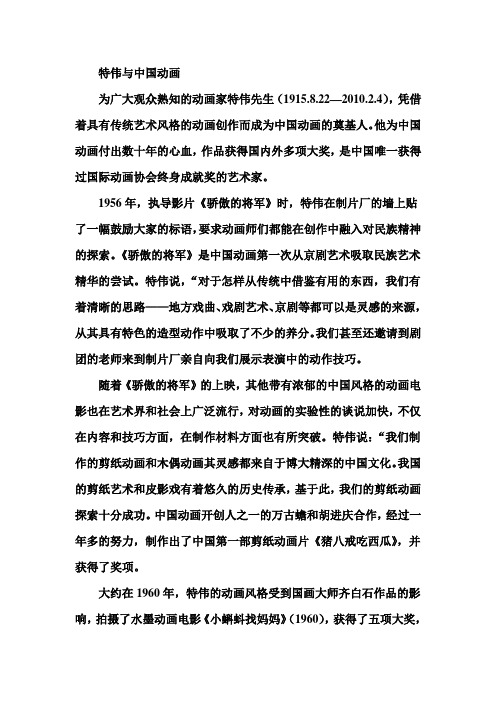 特伟与中国动画

为广大观众熟知的动画家特伟先生（1915.8.22—2010.2.4），凭借着具有传统艺术风格的动画创作而成为中国动画的奠基人。他为中国动画付出数十年的心血，作品获得国内外多项大奖，是中国唯一获得过国际动画协会终身成就奖的艺术家。

1956年，执导影片《骄傲的将军》时，特伟在制片厂的墙上贴了一幅鼓励大家的标语，要求动画师们都能在创作中融入对民族精神的探索。《骄傲的将军》是中国动画第一次从京剧艺术吸取民族艺术精华的尝试。特伟说，“对于怎样从传统中借鉴有用的东西，我们有着清晰的思路——地方戏曲、戏剧艺术、京剧等都可以是灵感的来源，从其具有特色的造型动作中吸取了不少的养分。我们甚至还邀请到剧团的老师来到制片厂亲自向我们展示表演中的动作技巧。

随着《骄傲的将军》的上映，其他带有浓郁的中国风格的动画电影也在艺术界和社会上广泛流行，对动画的实验性的谈说加快，不仅在内容和技巧方面，在制作材料方面也有所突破。特伟说：“我们制作的剪纸动画和木偶动画其灵感都来自于博大精深的中国文化。我国的剪纸艺术和皮影戏有着悠久的历史传承，基于此，我们的剪纸动画探索十分成功。中国动画开创人之一的万古蟾和胡进庆合作，经过一年多的努力，制作出了中国第一部剪纸动画片《猪八戒吃西瓜》，并获得了奖项。

大约在1960年，特伟的动画风格受到国画大师齐白石作品的影响，拍摄了水墨动画电影《小蝌蚪找妈妈》(1960)，获得了五项大奖，